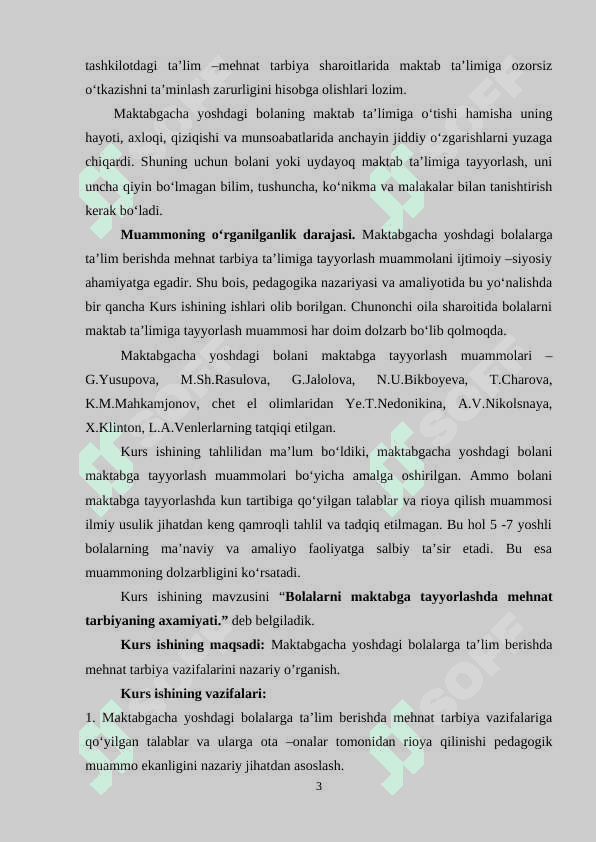 tashkilotdagi ta’lim –mehnat tarbiya sharoitlarida maktab ta’limiga ozorsiz o‘tkazishni ta’minlash zarurligini hisobga olishlari lozim.

Maktabgacha yoshdagi bolaning maktab ta’limiga o‘tishi hamisha uning hayoti, axloqi, qiziqishi va munsoabatlarida anchayin jiddiy o‘zgarishlarni yuzaga chiqardi. Shuning uchun bolani yoki uydayoq maktab ta’limiga tayyorlash, uni uncha qiyin bo‘lmagan bilim, tushuncha, ko‘nikma va malakalar bilan tanishtirish kerak bo‘ladi.

**Muammoning o‘rganilganlik darajasi.** Maktabgacha yoshdagi bolalarga ta’lim berishda mehnat tarbiya ta’limiga tayyorlash muammolani ijtimoiy –siyosiy ahamiyatga egadir. Shu bois, pedagogika nazariyasi va amaliyotida bu yo‘nalishda bir qancha Kurs ishining ishlari olib borilgan. Chunonchi oila sharoitida bolalarni maktab ta’limiga tayyorlash muammosi har doim dolzarb bo‘lib qolmoqda.

Maktabgacha yoshdagi bolani maktabga tayyorlash muammolari – G.Yusupova, M.Sh.Rasulova, G.Jalolova, N.U.Bikboyeva, T.Charova, K.M.Mahkamjonov, chet el olimlaridan Ye.T.Nedonikina, A.V.Nikolsnaya, X.Klinton, L.A.Venlerlarning tatqiqi etilgan.

Kurs ishining tahlilidan ma’lum bo‘ldiki, maktabgacha yoshdagi bolani maktabga tayyorlash muammolari bo‘yicha amalga oshirilgan. Ammo bolani maktabga tayyorlashda kun tartibiga qo‘yilgan talablar va rioya qilish muammosi ilmiy usulik jihatdan keng qamroqli tahlil va tadqiq etilmagan. Bu hol 5 -7 yoshli bolalarning ma’naviy va amaliyo faoliyatga salbiy ta’sir etadi. Bu esa muammoning dolzarbligini ko‘rsatadi.

Kurs ishining mavzusini “**Bolalarni maktabga tayyorlashda mehnat tarbiyaning axamiyati.”** deb belgiladik.

**Kurs ishining maqsadi:** Maktabgacha yoshdagi bolalarga ta’lim berishda mehnat tarbiya vazifalarini nazariy o’rganish.

**Kurs ishining vazifalari:**

1. Maktabgacha yoshdagi bolalarga ta’lim berishda mehnat tarbiya vazifalariga qo‘yilgan talablar va ularga ota –onalar tomonidan rioya qilinishi pedagogik muammo ekanligini nazariy jihatdan asoslash.

3